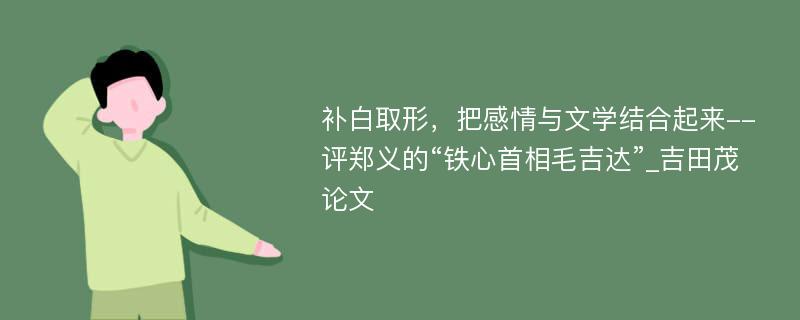 补白取形，把感情与文学结合起来--评郑义的“铁心首相毛吉达”_吉田茂论文